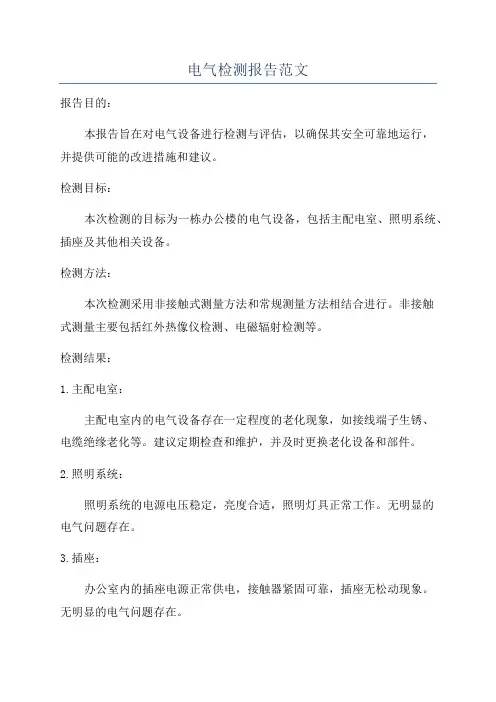 电气检测报告范文

报告目的：

本报告旨在对电气设备进行检测与评估，以确保其安全可靠地运行，并提供可能的改进措施和建议。

检测目标：

本次检测的目标为一栋办公楼的电气设备，包括主配电室、照明系统、插座及其他相关设备。

检测方法：

本次检测采用非接触式测量方法和常规测量方法相结合进行。非接触式测量主要包括红外热像仪检测、电磁辐射检测等。

检测结果：

1.主配电室：

主配电室内的电气设备存在一定程度的老化现象，如接线端子生锈、电缆绝缘老化等。建议定期检查和维护，并及时更换老化设备和部件。

2.照明系统：

照明系统的电源电压稳定，亮度合适，照明灯具正常工作。无明显的电气问题存在。

3.插座：

办公室内的插座电源正常供电，接触器紧固可靠，插座无松动现象。无明显的电气问题存在。